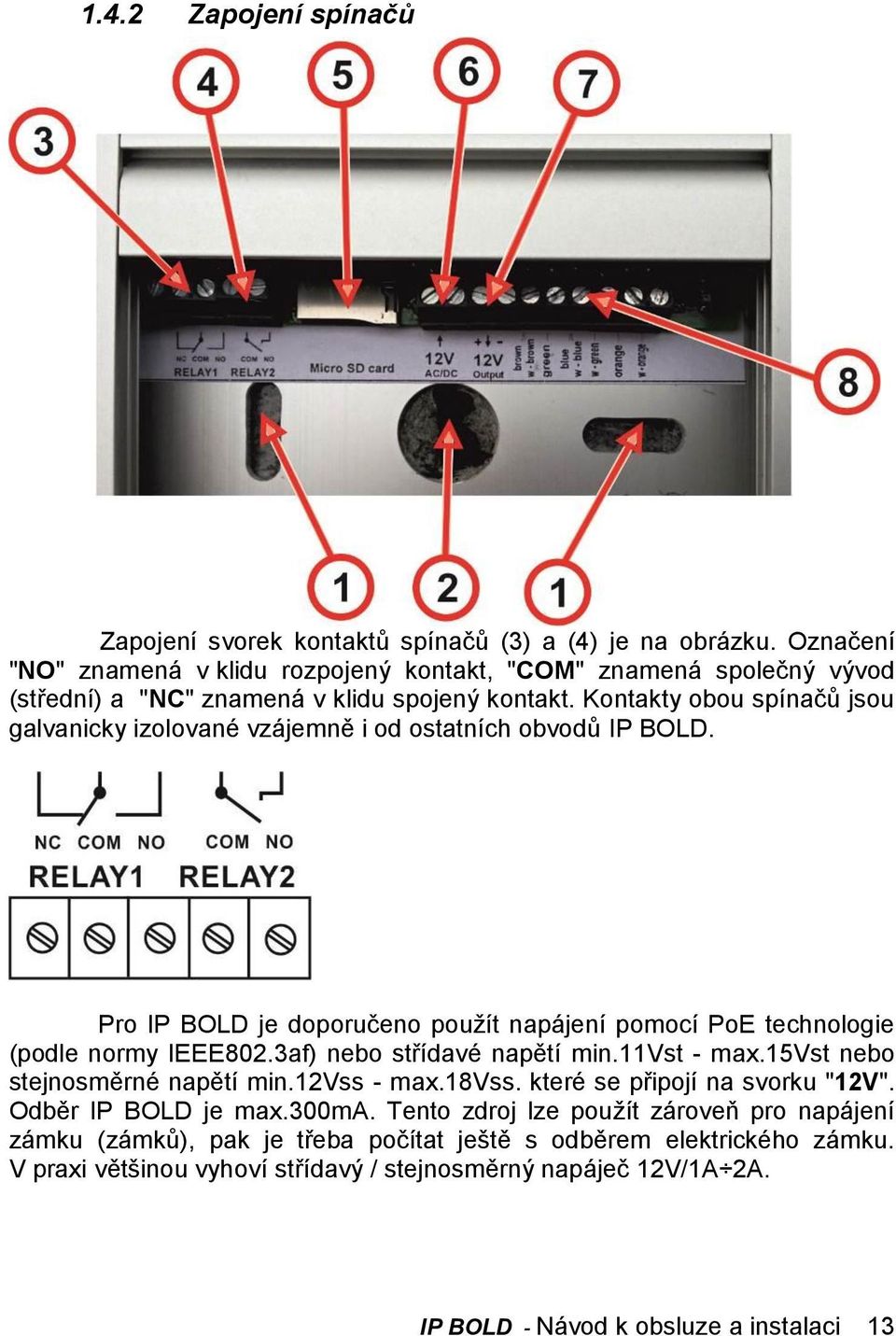 1.4.2 Zapojení spínačů

4 5 6 7
3

NC COM NO COM NO
RELAY1 RELAY2 Micro SD card 12V AC/DC 12V Output brown w - brown green blue w - blue w - green orange w - orange

8

1 2 1

Zapojení svorek kontaktů spínačů (3) a (4) je na obrázku. Označení "NO" znamená v klidu rozpojený kontakt, "COM" znamená společný vývod (střední) a "NC" znamená v klidu spojený kontakt. Kontakty obou spínačů jsou galvanicky izolované vzájemně i od ostatních obvodů IP BOLD.

NC COM NO COM NO
RELAY1 RELAY2

Pro IP BOLD je doporučeno použít napájení pomocí PoE technologie (podle normy IEEE802.3af) nebo střídavé napětí min.11Vst - max.15Vst nebo stejnosměrné napětí min.12Vss - max.18Vss. které se připojí na svorku "12V". Odběr IP BOLD je max.300mA. Tento zdroj lze použít zároveň pro napájení zámku (zámků), pak je třeba počítat ještě s odběrem elektrického zámku. V praxi většinou vyhoví střídavý / stejnosměrný napáječ 12V/1A÷2A.

IP BOLD - Návod k obsluze a instalaci 13